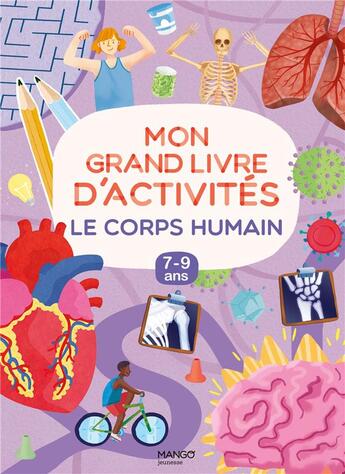 MON GRAND LIVRE D'ACTIVITÉS

LE CORPS HUMAIN

7-9 ans

MANGO jeunesse